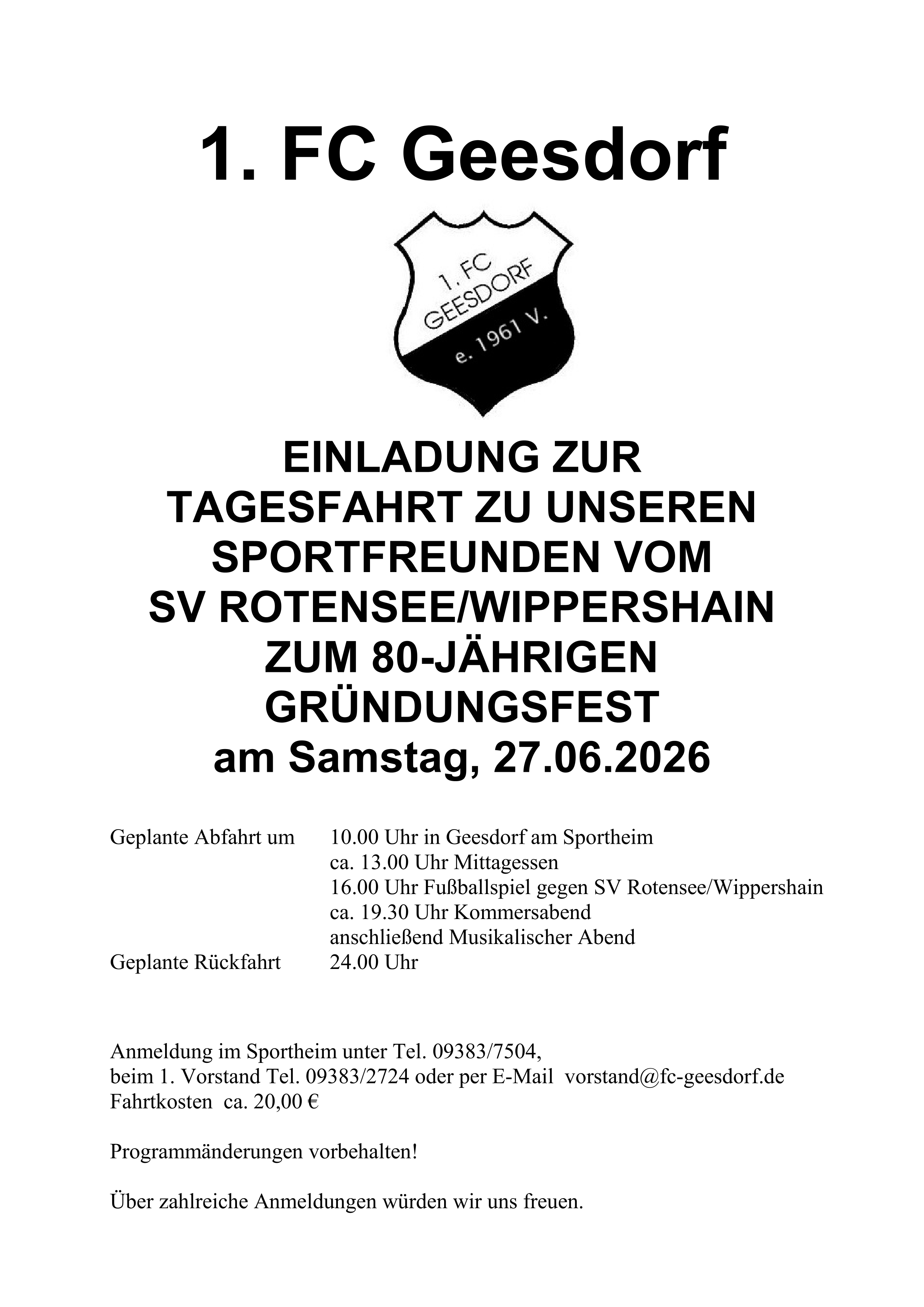 1. FC Geesdorf

1. FC GEESDORF e. 1961 V.

EINLADUNG ZUR TAGESFAHRT ZU UNSEREN SPORTFREUNDEN VOM SV ROTENSEE/WIPPERSHAIN ZUM 80-JÄHRIGEN GRÜNDUNGSFEST am Samstag, 27.06.2026

Geplante Abfahrt um 10.00 Uhr in Geesdorf am Sportheim
ca. 13.00 Uhr Mittagessen
16.00 Uhr Fußballspiel gegen SV Rotensee/Wippershain
ca. 19.30 Uhr Kommersabend
anschließend Musikalischer Abend
Geplante Rückfahrt 24.00 Uhr

Anmeldung im Sportheim unter Tel. 09383/7504,
beim 1. Vorstand Tel. 09383/2724 oder per E-Mail vorstand@fc-geesdorf.de
Fahrtkosten ca. 20,00 €

Programmänderungen vorbehalten!

Über zahlreiche Anmeldungen würden wir uns freuen.